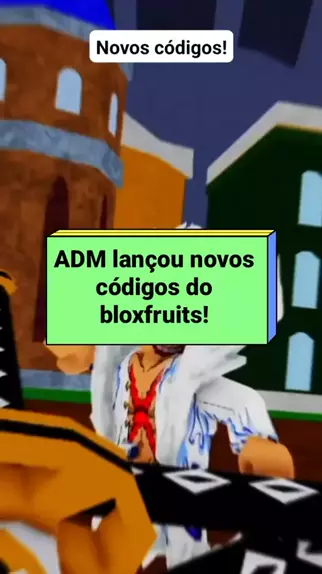 Novos códigos!

ADM lançou novos códigos do bloxfruits!